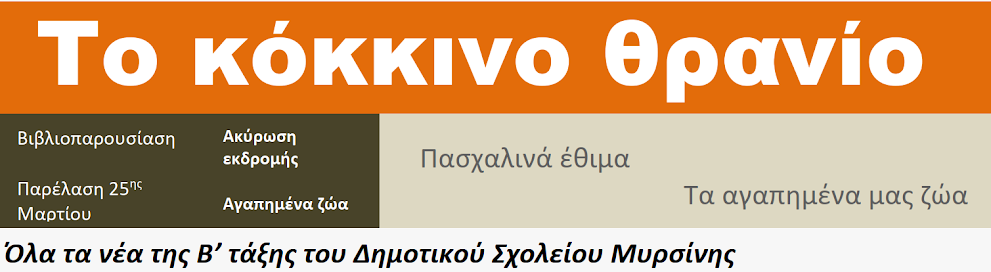 Το κόκκινο θρανίο

Βιβλιοπαρουσίαση

Παρέλαση 25$^{ης}$ Μαρτίου

Ακύρωση εκδρομής

Αγαπημένα ζώα

Πασχαλινά έθιμα

Τα αγαπημένα μας ζώα

Όλα τα νέα της Β' τάξης του Δημοτικού Σχολείου Μυρσίνης